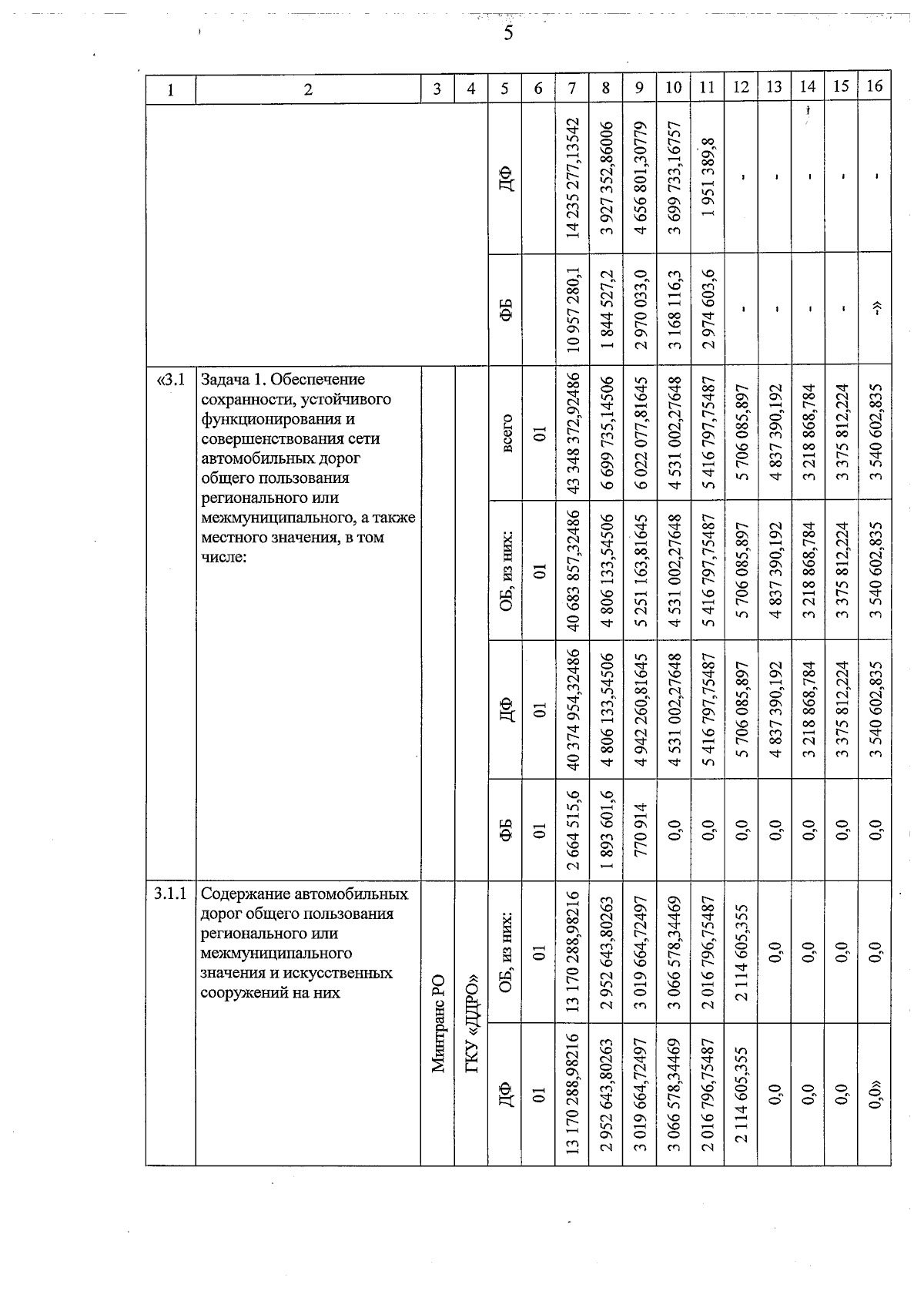 5

| 1 | 2 | 3 | 4 | 5 | 6 | 7 | 8 | 9 | 10 | 11 | 12 | 13 | 14 | 15 | 16 |
|---|---|---|---|---|---|---|---|---|---|---|---|---|---|---|---|
| | | | | ДФ | | 14 235 277,13542 | 3 927 352,86006 | 4 656 801,30779 | 3 699 733,16757 | 1 951 389,8 | - | - | - | - | - |
| | | | | ФБ | | 10 957 280,1 | 1 844 527,2 | 2 970 033,0 | 3 168 116,3 | 2 974 603,6 | - | - | - | - | -» |
| «3.1 | Задача 1. Обеспечение сохранности, устойчивого функционирования и совершенствования сети автомобильных дорог общего пользования регионального или межмуниципального, а также местного значения, в том числе: | | | всего | 01 | 43 348 372,92486 | 6 699 735,14506 | 6 022 077,81645 | 4 531 002,27648 | 5 416 797,75487 | 5 706 085,897 | 4 837 390,192 | 3 218 868,784 | 3 375 812,224 | 3 540 602,835 |
| | | | | ОБ, из них: | 01 | 40 683 857,32486 | 4 806 133,54506 | 5 251 163,81645 | 4 531 002,27648 | 5 416 797,75487 | 5 706 085,897 | 4 837 390,192 | 3 218 868,784 | 3 375 812,224 | 3 540 602,835 |
| | | | | ДФ | 01 | 40 374 954,32486 | 4 806 133,54506 | 4 942 260,81645 | 4 531 002,27648 | 5 416 797,75487 | 5 706 085,897 | 4 837 390,192 | 3 218 868,784 | 3 375 812,224 | 3 540 602,835 |
| | | | | ФБ | 01 | 2 664 515,6 | 1 893 601,6 | 770 914 | 0,0 | 0,0 | 0,0 | 0,0 | 0,0 | 0,0 | 0,0 |
| 3.1.1 | Содержание автомобильных дорог общего пользования регионального или межмуниципального значения и искусственных сооружений на них | Минтранс РО | ГКУ «ДДРО» | ОБ, из них: | 01 | 13 170 288,98216 | 2 952 643,80263 | 3 019 664,72497 | 3 066 578,34469 | 2 016 796,75487 | 2 114 605,355 | 0,0 | 0,0 | 0,0 | 0,0 |
| | | | | ДФ | 01 | 13 170 288,98216 | 2 952 643,80263 | 3 019 664,72497 | 3 066 578,34469 | 2 016 796,75487 | 2 114 605,355 | 0,0 | 0,0 | 0,0 | 0,0» |